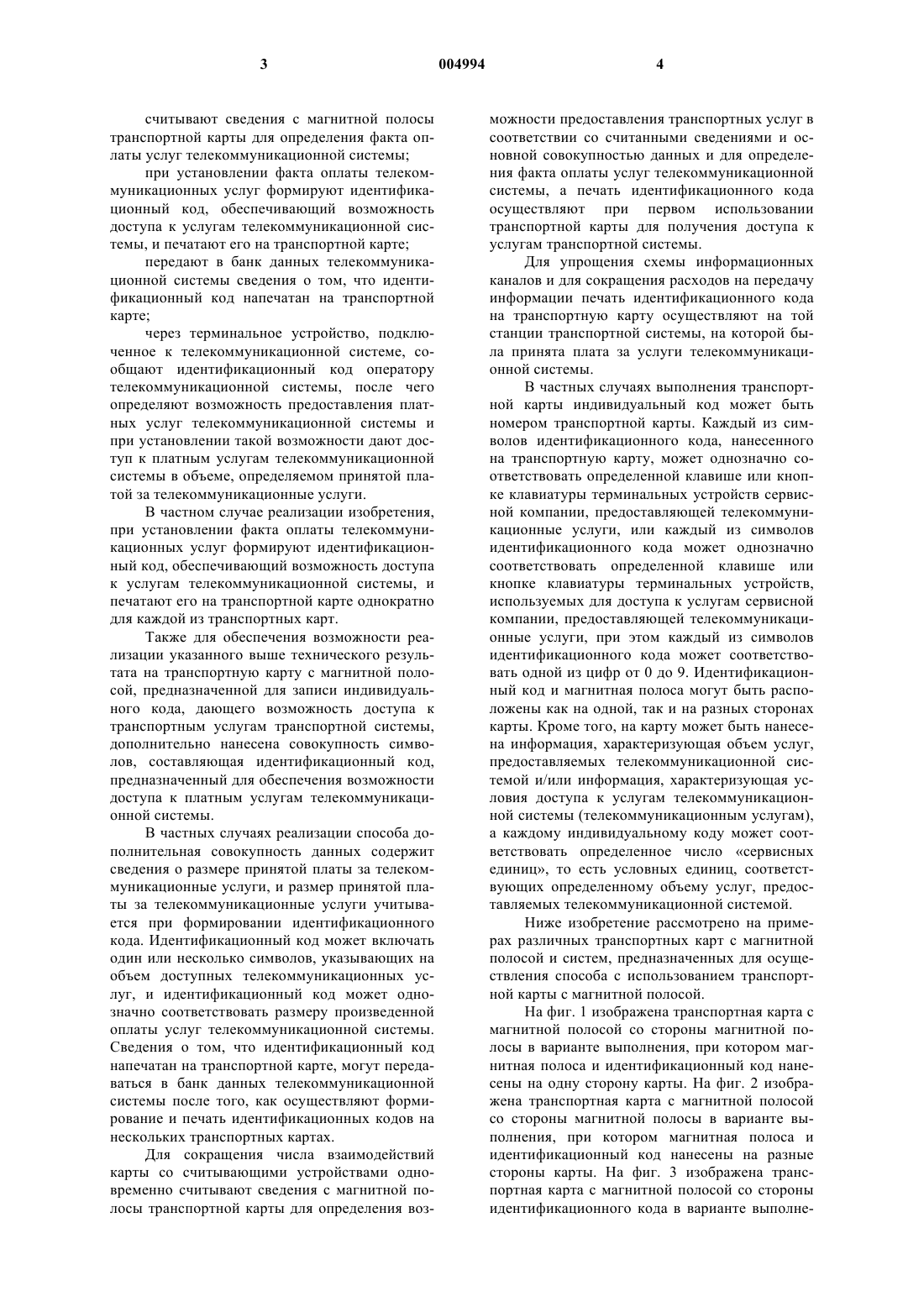 3 004994 4

считывают сведения с магнитной полосы транспортной карты для определения факта оплаты услуг телекоммуникационной системы;

при установлении факта оплаты телекоммуникационных услуг формируют идентификационный код, обеспечивающий возможность доступа к услугам телекоммуникационной системы, и печатают его на транспортной карте;

передают в банк данных телекоммуникационной системы сведения о том, что идентификационный код напечатан на транспортной карте;

через терминальное устройство, подключенное к телекоммуникационной системе, сообщают идентификационный код оператору телекоммуникационной системы, после чего определяют возможность предоставления платных услуг телекоммуникационной системы и при установлении такой возможности дают доступ к платным услугам телекоммуникационной системы в объеме, определяемом принятой платой за телекоммуникационные услуги.

В частном случае реализации изобретения, при установлении факта оплаты телекоммуникационных услуг формируют идентификационный код, обеспечивающий возможность доступа к услугам телекоммуникационной системы, и печатают его на транспортной карте однократно для каждой из транспортных карт.

Также для обеспечения возможности реализации указанного выше технического результата на транспортную карту с магнитной полосой, предназначенной для записи индивидуального кода, дающего возможность доступа к транспортным услугам транспортной системы, дополнительно нанесена совокупность символов, составляющая идентификационный код, предназначенный для обеспечения возможности доступа к платным услугам телекоммуникационной системы.

В частных случаях реализации способа дополнительная совокупность данных содержит сведения о размере принятой платы за телекоммуникационные услуги, и размер принятой платы за телекоммуникационные услуги учитывается при формировании идентификационного кода. Идентификационный код может включать один или несколько символов, указывающих на объем доступных телекоммуникационных услуг, и идентификационный код может однозначно соответствовать размеру произведенной оплаты услуг телекоммуникационной системы. Сведения о том, что идентификационный код напечатан на транспортной карте, могут передаваться в банк данных телекоммуникационной системы после того, как осуществляют формирование и печать идентификационных кодов на нескольких транспортных картах.

Для сокращения числа взаимодействий карты со считывающими устройствами одновременно считывают сведения с магнитной полосы транспортной карты для определения возможности предоставления транспортных услуг в соответствии со считанными сведениями и основной совокупностью данных и для определения факта оплаты услуг телекоммуникационной системы, а печать идентификационного кода осуществляют при первом использовании транспортной карты для получения доступа к услугам транспортной системы.

Для упрощения схемы информационных каналов и для сокращения расходов на передачу информации печать идентификационного кода на транспортную карту осуществляют на той станции транспортной системы, на которой была принята плата за услуги телекоммуникационной системы.

В частных случаях выполнения транспортной карты индивидуальный код может быть номером транспортной карты. Каждый из символов идентификационного кода, нанесенного на транспортную карту, может однозначно соответствовать определенной клавише или кнопке клавиатуры терминальных устройств сервисной компании, предоставляющей телекоммуникационные услуги, или каждый из символов идентификационного кода может однозначно соответствовать определенной клавише или кнопке клавиатуры терминальных устройств, используемых для доступа к услугам сервисной компании, предоставляющей телекоммуникационные услуги, при этом каждый из символов идентификационного кода может соответствовать одной из цифр от 0 до 9. Идентификационный код и магнитная полоса могут быть расположены как на одной, так и на разных сторонах карты. Кроме того, на карту может быть нанесена информация, характеризующая объем услуг, предоставляемых телекоммуникационной системой и/или информация, характеризующая условия доступа к услугам телекоммуникационной системы (телекоммуникационным услугам), а каждому индивидуальному коду может соответствовать определенное число «сервисных единиц», то есть условных единиц, соответствующих определенному объему услуг, предоставляемых телекоммуникационной системой.

Ниже изобретение рассмотрено на примерах различных транспортных карт с магнитной полосой и систем, предназначенных для осуществления способа с использованием транспортной карты с магнитной полосой.

На фиг. 1 изображена транспортная карта с магнитной полосой со стороны магнитной полосы в варианте выполнения, при котором магнитная полоса и идентификационный код нанесены на одну сторону карты. На фиг. 2 изображена транспортная карта с магнитной полосой со стороны магнитной полосы в варианте выполнения, при котором магнитная полоса и идентификационный код нанесены на разные стороны карты. На фиг. 3 изображена транспортная карта с магнитной полосой со стороны идентификационного кода в варианте выполне-